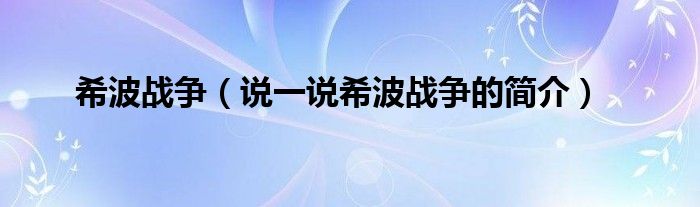 希波战争（说一说希波战争的简介）